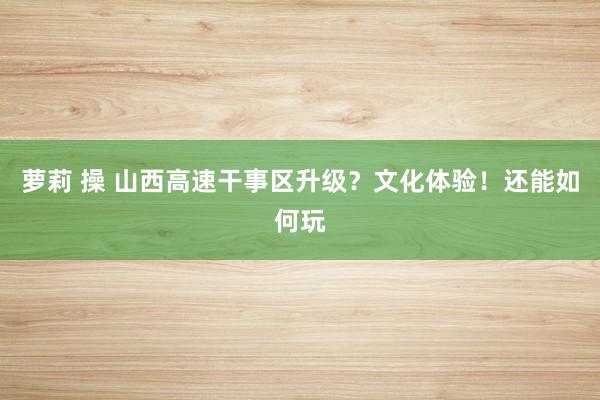 萝莉 操 山西高速干事区升级？文化体验！还能如何玩